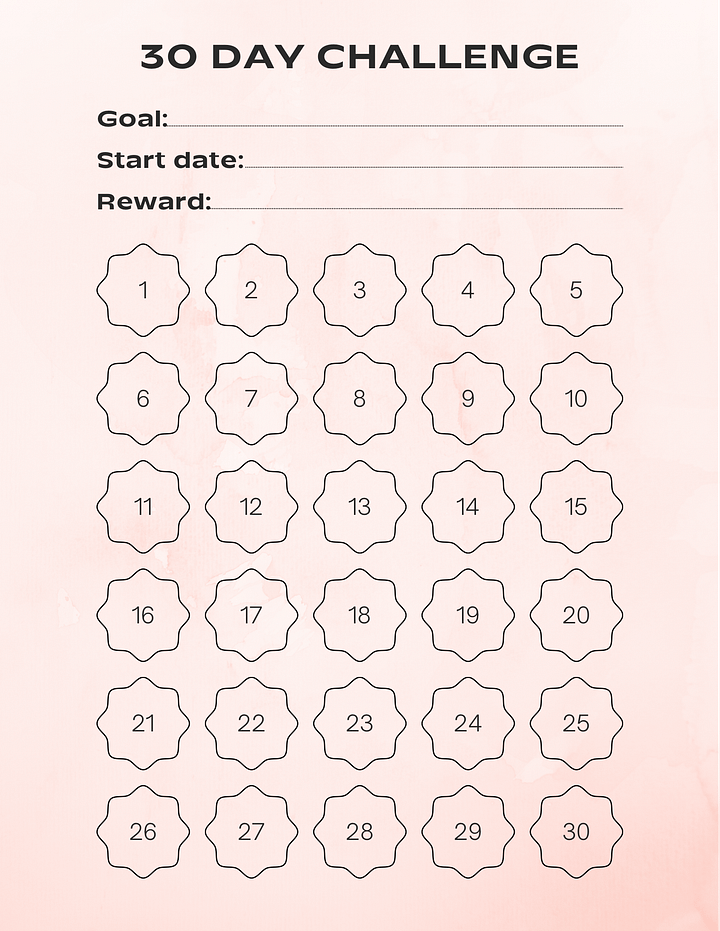 30 DAY CHALLENGE

Goal:

Start date:

Reward:

1 2 3 4 5

6 7 8 9 10

11 12 13 14 15

16 17 18 19 20

21 22 23 24 25

26 27 28 29 30